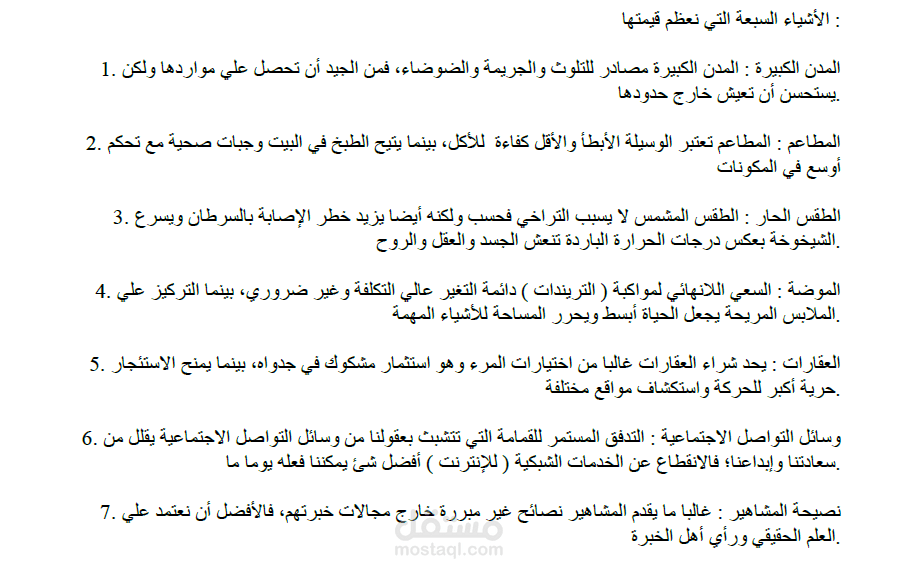 الأشياء السبعة التي نعظم قيمتها :

1. المدن الكبيرة : المدن الكبيرة مصادر للتلوث والجريمة والضوضاء، فمن الجيد أن تحصل علي مواردها ولكن يستحسن أن تعيش خارج حدودها.

2. المطاعم : المطاعم تعتبر الوسيلة الأبطأ والأقل كفاءة للأكل، بينما يتيح الطبخ في البيت وجبات صحية مع تحكم أوسع في المكونات

3. الطقس الحار : الطقس المشمس لا يسبب التراخي فحسب ولكنه أيضا يزيد خطر الإصابة بالسرطان ويسرع الشيخوخة بعكس درجات الحرارة الباردة تنعش الجسد والعقل والروح.

4. الموضة : السعي اللانهائي لمواكبة ( التريندات ) دائمة التغير عالي التكلفة وغير ضروري، بينما التركيز علي الملابس المريحة يجعل الحياة أبسط ويحرر المساحة للأشياء المهمة.

5. العقارات : يحد شراء العقارات غالبا من اختيارات المرء وهو استثمار مشكوك في جدواه، بينما يمنح الاستئجار حرية أكبر للحركة واستكشاف مواقع مختلفة.

6. وسائل التواصل الاجتماعية : التدفق المستمر للقمامة التي تتشبث بعقولنا من وسائل التواصل الاجتماعية يقلل من سعادتنا وإبداعنا، فالانقطاع عن الخدمات الشبكية ( للإنترنت ) أفضل شئ يمكننا فعله يوما ما.

7. نصيحة المشاهير : غالبا ما يقدم المشاهير نصائح غير مبررة خارج مجالات خبرتهم، فالأفضل أن نعتمد علي العلم الحقيقي ورأي أهل الخبرة.

مستقل
mostaql.com